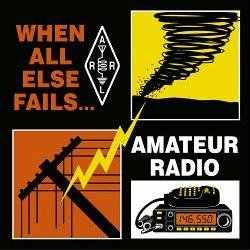 WHEN ALL ELSE FAILS...

A R R L

AMATEUR RADIO

146.550